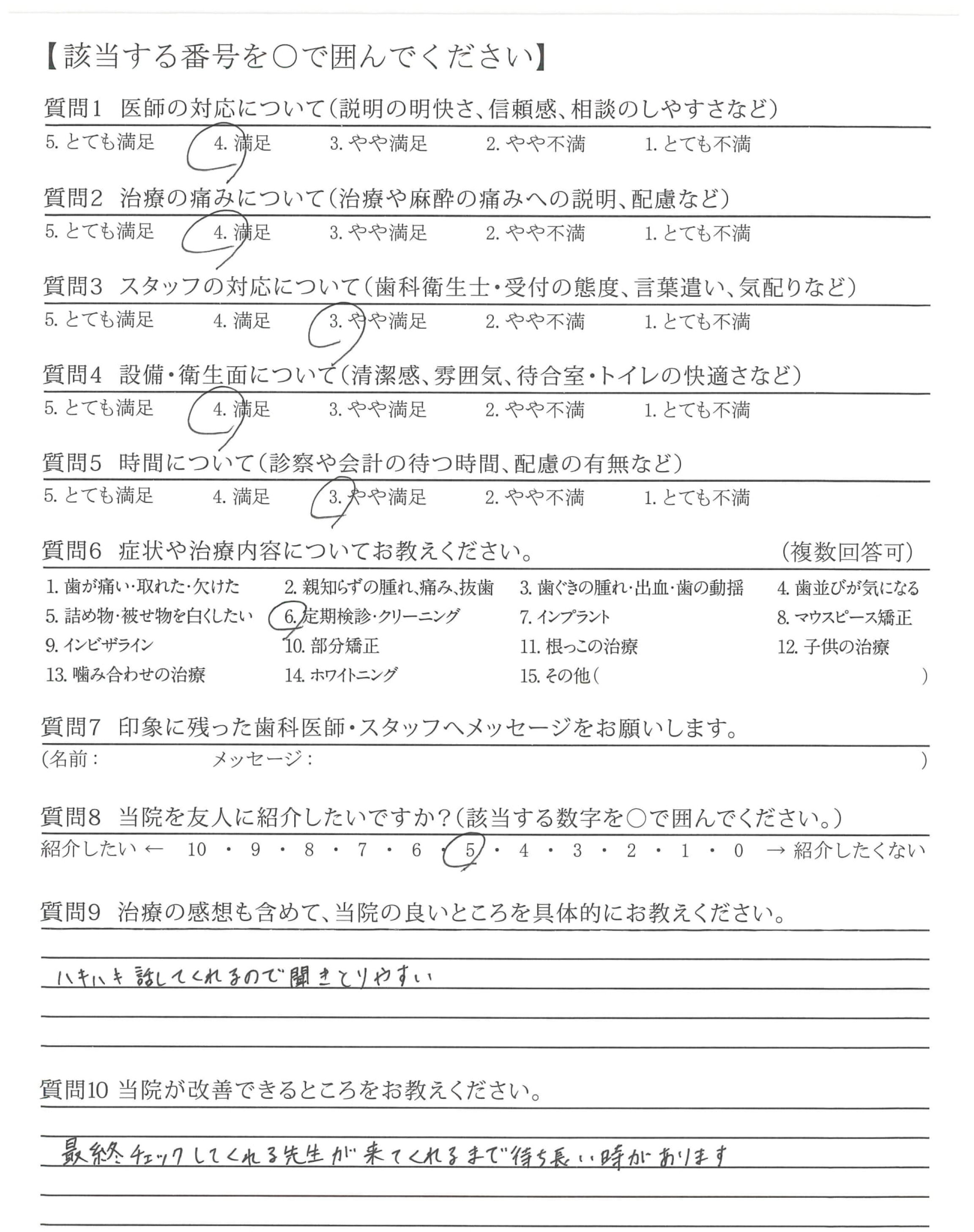 【該当する番号を○で囲んでください】

質問1 医師の対応について(説明の明快さ、信頼感、相談のしやすさなど)
5. とても満足 4. 満足 3. やや満足 2. やや不満 1. とても不満

質問2 治療の痛みについて(治療や麻酔の痛みへの説明、配慮など)
5. とても満足 4. 満足 3. やや満足 2. やや不満 1. とても不満

質問3 スタッフの対応について(歯科衛生士・受付の態度、言葉遣い、気配りなど)
5. とても満足 4. 満足 3. やや満足 2. やや不満 1. とても不満

質問4 設備・衛生面について(清潔感、雰囲気、待合室・トイレの快適さなど)
5. とても満足 4. 満足 3. やや満足 2. やや不満 1. とても不満

質問5 時間について(診察や会計の待つ時間、配慮の有無など)
5. とても満足 4. 満足 3. やや満足 2. やや不満 1. とても不満

質問6 症状や治療内容についてお教えください。 (複数回答可)
1. 歯が痛い・取れた・欠けた 2. 親知らずの腫れ、痛み、抜歯 3. 歯ぐきの腫れ・出血・歯の動揺 4. 歯並びが気になる
5. 詰め物・被せ物を白くしたい 6. 定期検診・クリーニング 7. インプラント 8. マウスピース矯正
9. インビザライン 10. 部分矯正 11. 根っこの治療 12. 子供の治療
13. 噛み合わせの治療 14. ホワイトニング 15. その他( )

質問7 印象に残った歯科医師・スタッフへメッセージをお願いします。
(名前: メッセージ: )

質問8 当院を友人に紹介したいですか?(該当する数字を○で囲んでください。)
紹介したい ← 10 ・ 9 ・ 8 ・ 7 ・ 6 ・ 5 ・ 4 ・ 3 ・ 2 ・ 1 ・ 0 → 紹介したくない

質問9 治療の感想も含めて、当院の良いところを具体的にお教えください。
ハキハキ話してくれるので聞きとりやすい

質問10 当院が改善できるところをお教えください。
最終チェックしてくれる先生が来てくれるまで待ち長い時があります